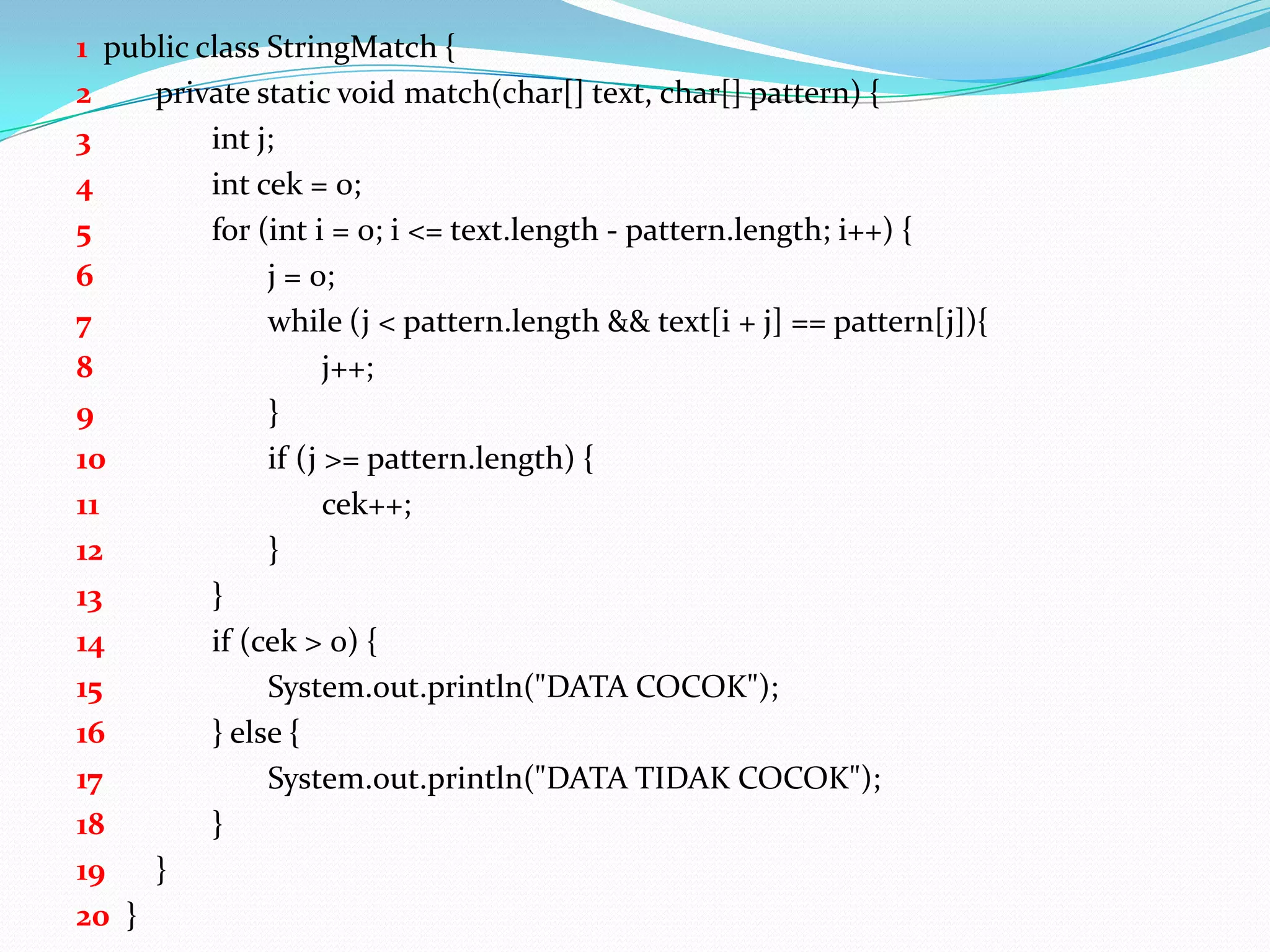 1 public class StringMatch {
2 private static void match(char[] text, char[] pattern) {
3 int j;
4 int cek = 0;
5 for (int i = 0; i <= text.length - pattern.length; i++) {
6 j = 0;
7 while (j < pattern.length && text[i + j] == pattern[j]){
8 j++;
9 }
10 if (j >= pattern.length) {
11 cek++;
12 }
13 }
14 if (cek > 0) {
15 System.out.println("DATA COCOK");
16 } else {
17 System.out.println("DATA TIDAK COCOK");
18 }
19 }
20 }